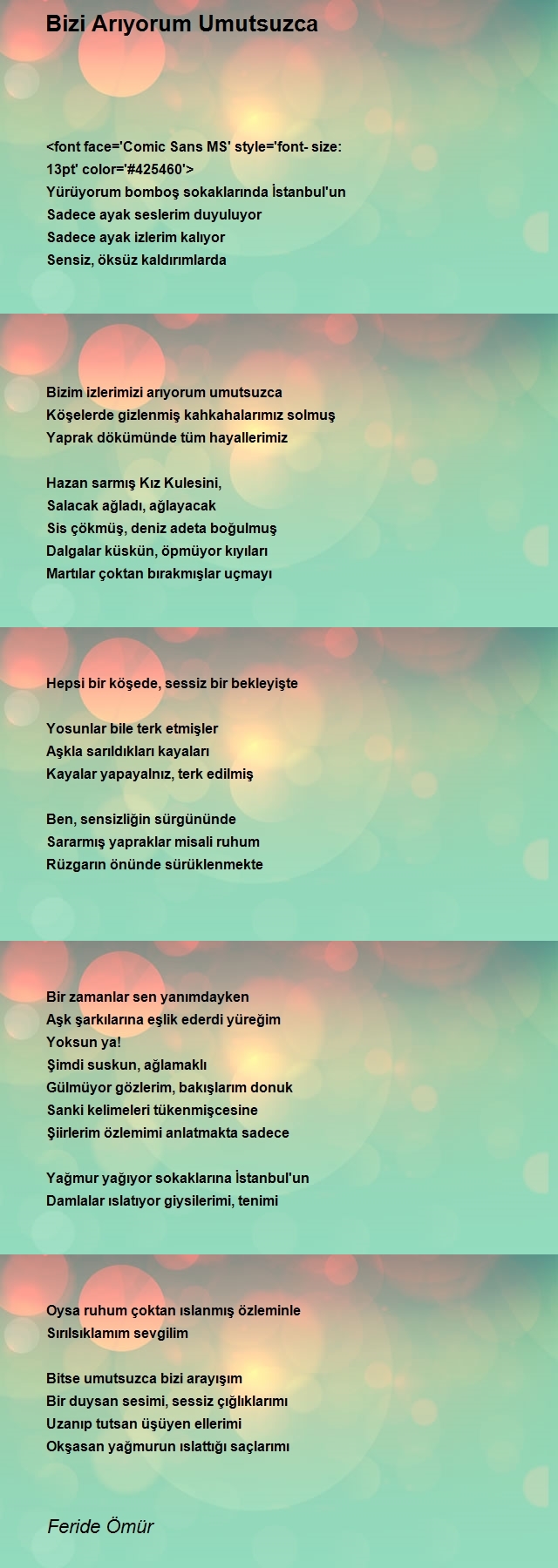 Bizi Arıyorum Umutsuzca

<font face='Comic Sans MS' style='font- size: 13pt' color='#425460'>
Yürüyorum bomboş sokaklarında İstanbul'un
Sadece ayak seslerim duyuluyor
Sadece ayak izlerim kalıyor
Sensiz, öksüz kaldırımlarda

Bizim izlerimizi arıyorum umutsuzca
Köşelerde gizlenmiş kahkahalarımız solmuş
Yaprak dökümünde tüm hayallerimiz

Hazan sarmış Kız Kulesini,
Salacak ağladı, ağlayacak
Sis çökmüş, deniz adeta boğulmuş
Dalgalar küskün, öpmüyor kıyıları
Martılar çoktan bırakmışlar uçmayı

Hepsi bir köşede, sessiz bir bekleyişte

Yosunlar bile terk etmişler
Aşkla sarıldıkları kayaları
Kayalar yapayalnız, terk edilmiş

Ben, sensizliğin sürgününde
Sararmış yapraklar misali ruhum
Rüzgarın önünde sürüklenmekte

Bir zamanlar sen yanımdayken
Aşk şarkılarına eşlik ederdi yüreğim
Yoksun ya!
Şimdi suskun, ağlamaklı
Gülmüyor gözlerim, bakışlarım donuk
Sanki kelimeleri tükenmişcesine
Şiirlerim özlemimi anlatmakta sadece

Yağmur yağıyor sokaklarına İstanbul'un
Damlalar ıslatıyor giysilerimi, tenimi

Oysa ruhum çoktan ıslanmış özleminle
Sırılsıklamım sevgilim

Bitse umutsuzca bizi arayışım
Bir duysan sesimi, sessiz çığlıklarımı
Uzanıp tutsan üşüyen ellerimi
Okşasan yağmurun ıslattığı saçlarımı

Feride Ömür